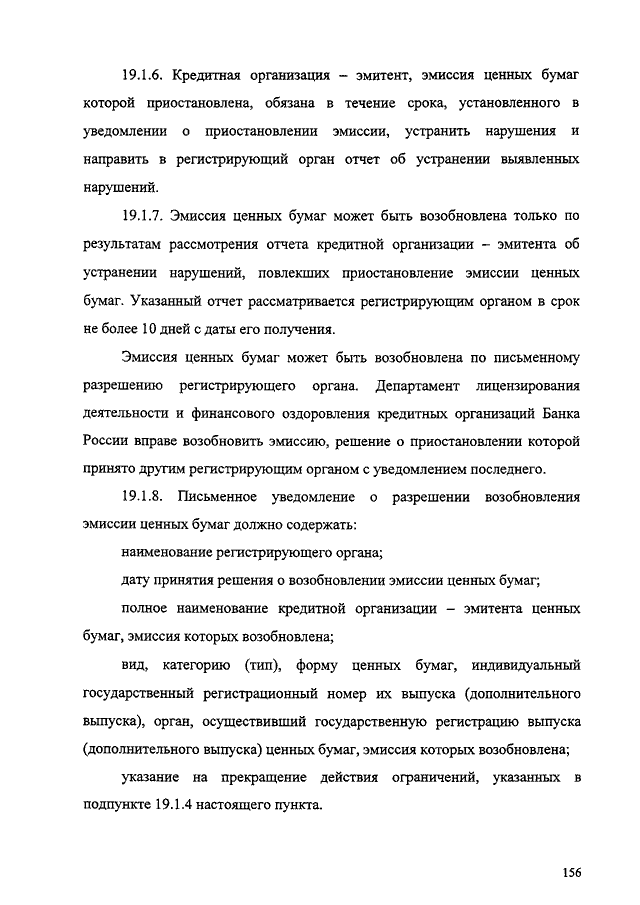 19.1.6. Кредитная организация – эмитент, эмиссия ценных бумаг которой приостановлена, обязана в течение срока, установленного в уведомлении о приостановлении эмиссии, устранить нарушения и направить в регистрирующий орган отчет об устранении выявленных нарушений.

19.1.7. Эмиссия ценных бумаг может быть возобновлена только по результатам рассмотрения отчета кредитной организации – эмитента об устранении нарушений, повлекших приостановление эмиссии ценных бумаг. Указанный отчет рассматривается регистрирующим органом в срок не более 10 дней с даты его получения.

Эмиссия ценных бумаг может быть возобновлена по письменному разрешению регистрирующего органа. Департамент лицензирования деятельности и финансового оздоровления кредитных организаций Банка России вправе возобновить эмиссию, решение о приостановлении которой принято другим регистрирующим органом с уведомлением последнего.

19.1.8. Письменное уведомление о разрешении возобновления эмиссии ценных бумаг должно содержать:

наименование регистрирующего органа;

дату принятия решения о возобновлении эмиссии ценных бумаг;

полное наименование кредитной организации – эмитента ценных бумаг, эмиссия которых возобновлена;

вид, категорию (тип), форму ценных бумаг, индивидуальный государственный регистрационный номер их выпуска (дополнительного выпуска), орган, осуществивший государственную регистрацию выпуска (дополнительного выпуска) ценных бумаг, эмиссия которых возобновлена;

указание на прекращение действия ограничений, указанных в подпункте 19.1.4 настоящего пункта.

156